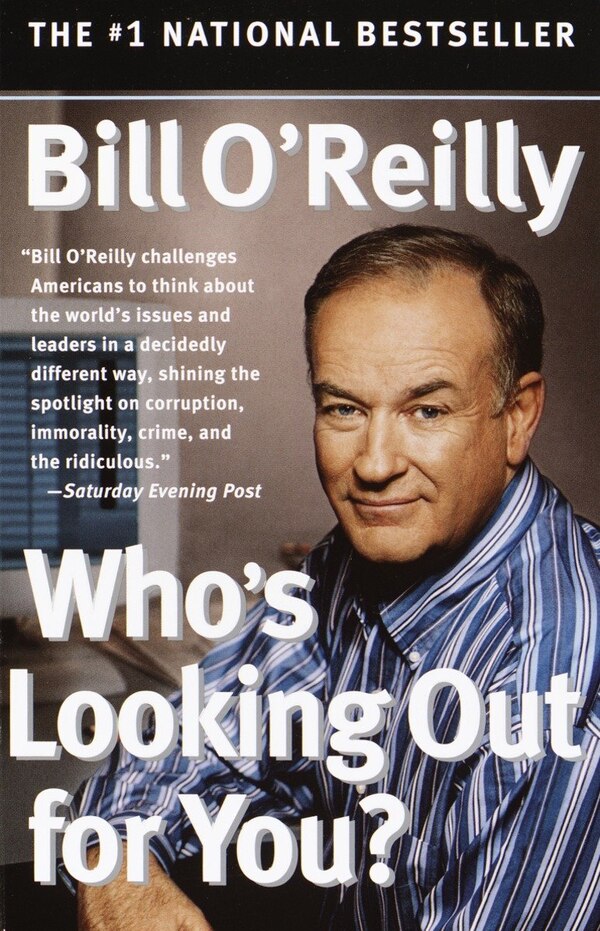 THE #1 NATIONAL BESTSELLER

Bill O'Reilly

"Bill O'Reilly challenges Americans to think about the world's issues and leaders in a decidedly different way, shining the spotlight on corruption, immorality, crime, and the ridiculous."
—Saturday Evening Post

Who's Looking Out for You?